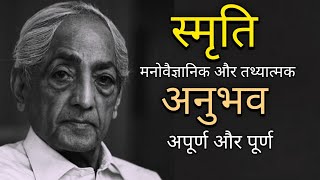 स्मृति
मनोवैज्ञानिक और तथ्यात्मक
अनुभव
अपूर्ण और पूर्ण